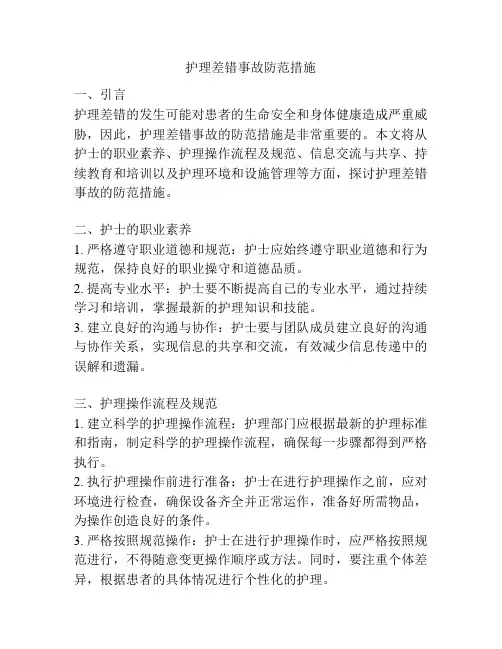 护理差错事故防范措施

一、引言
护理差错的发生可能对患者的生命安全和身体健康造成严重威胁，因此，护理差错事故的防范措施是非常重要的。本文将从护士的职业素养、护理操作流程及规范、信息交流与共享、持续教育和培训以及护理环境和设施管理等方面，探讨护理差错事故的防范措施。

二、护士的职业素养
1. 严格遵守职业道德和规范：护士应始终遵守职业道德和行为规范，保持良好的职业操守和道德品质。
2. 提高专业水平：护士要不断提高自己的专业水平，通过持续学习和培训，掌握最新的护理知识和技能。
3. 建立良好的沟通与协作：护士要与团队成员建立良好的沟通与协作关系，实现信息的共享和交流，有效减少信息传递中的误解和遗漏。

三、护理操作流程及规范
1. 建立科学的护理操作流程：护理部门应根据最新的护理标准和指南，制定科学的护理操作流程，确保每一步骤都得到严格执行。
2. 执行护理操作前进行准备：护士在进行护理操作之前，应对环境进行检查，确保设备齐全并正常运作，准备好所需物品，为操作创造良好的条件。
3. 严格按照规范操作：护士在进行护理操作时，应严格按照规范进行，不得随意变更操作顺序或方法。同时，要注重个体差异，根据患者的具体情况进行个性化的护理。